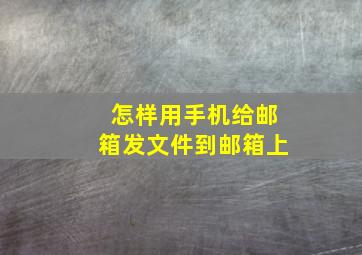 怎样用手机给邮箱发文件到邮箱上